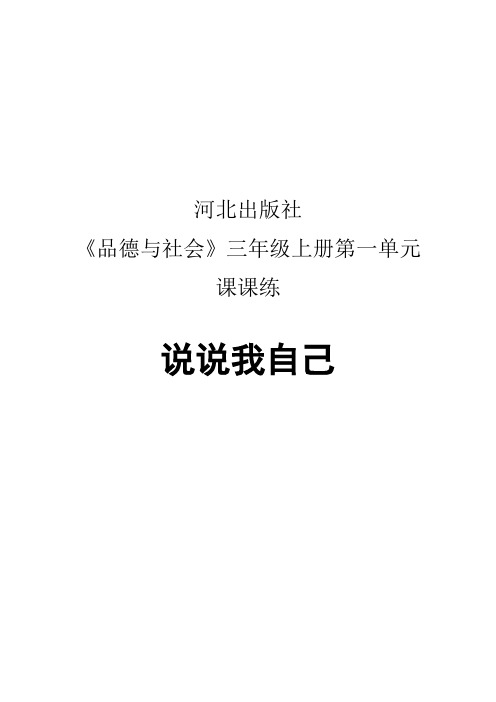 河北出版社
《品德与社会》三年级上册第一单元
课课练

说说我自己